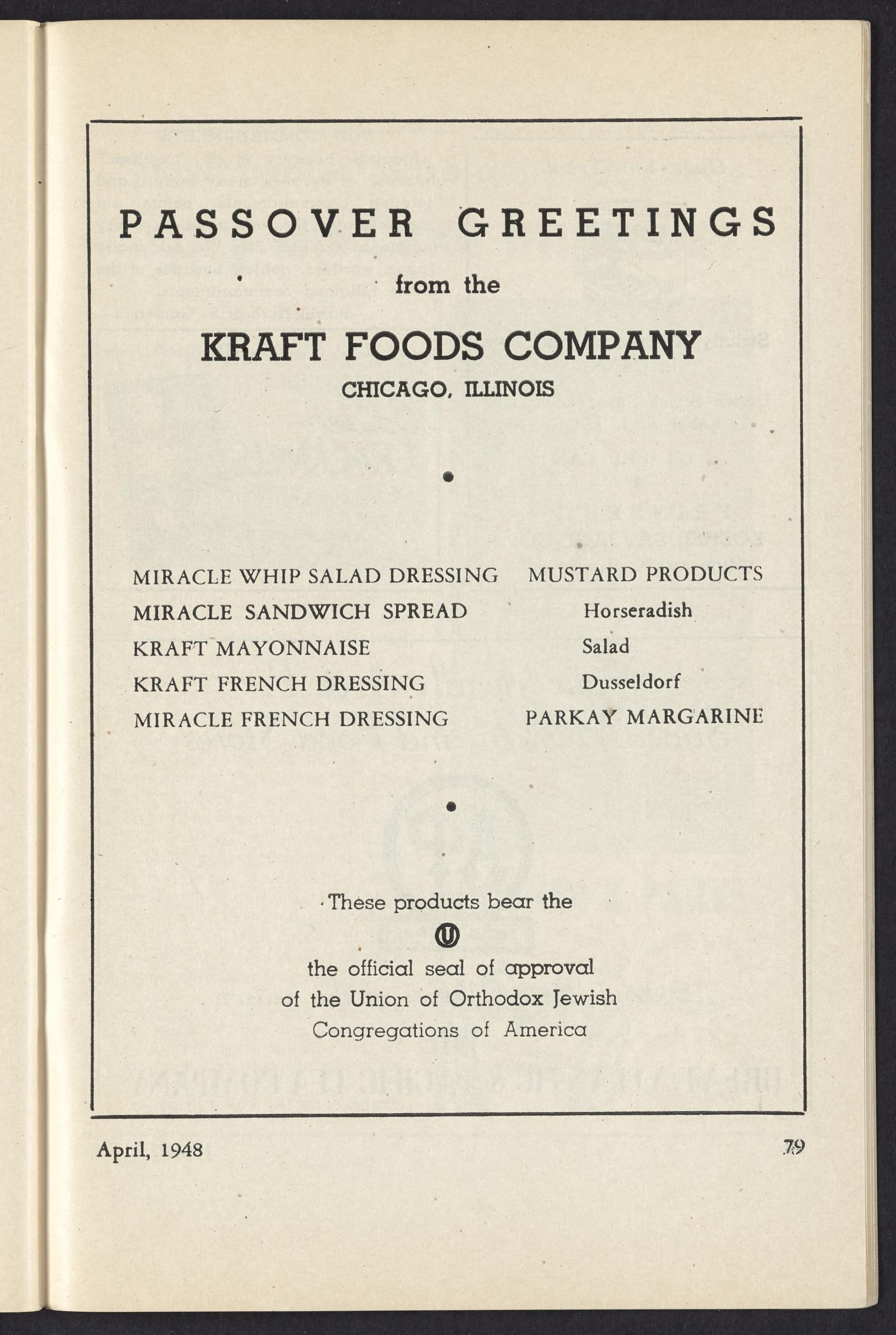 PASSOVER GREETINGS

from the

KRAFT FOODS COMPANY

CHICAGO, ILLINOIS

MIRACLE WHIP SALAD DRESSING
MIRACLE SANDWICH SPREAD
KRAFT MAYONNAISE
KRAFT FRENCH DRESSING
MIRACLE FRENCH DRESSING

MUSTARD PRODUCTS
Horseradish
Salad
Dusseldorf
PARKAY MARGARINE

These products bear the

Ⓤ

the official seal of approval of the Union of Orthodox Jewish Congregations of America

April, 1948

79